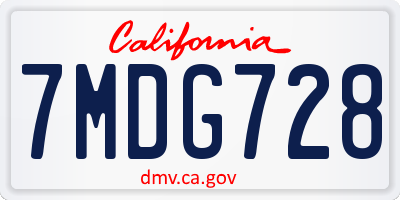 California

7MDG728

dmv.ca.gov